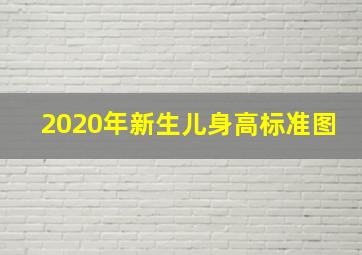 2020年新生儿身高标准图